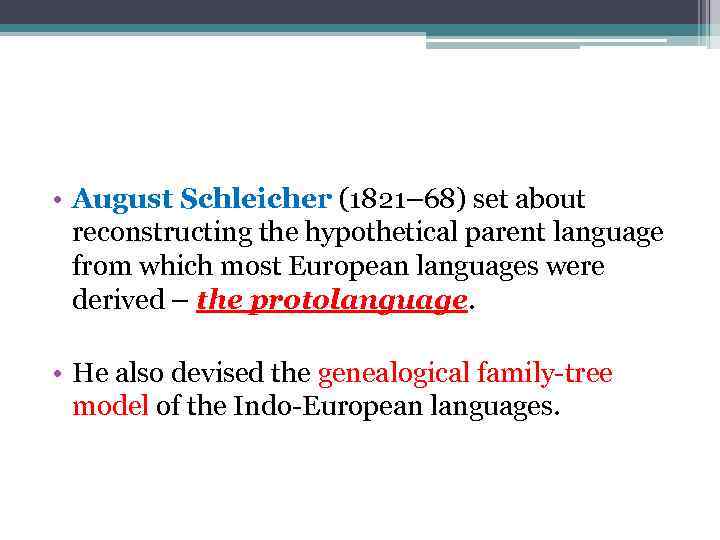 • August Schleicher (1821–68) set about reconstructing the hypothetical parent language from which most European languages were derived – the protolanguage.

• He also devised the genealogical family-tree model of the Indo-European languages.